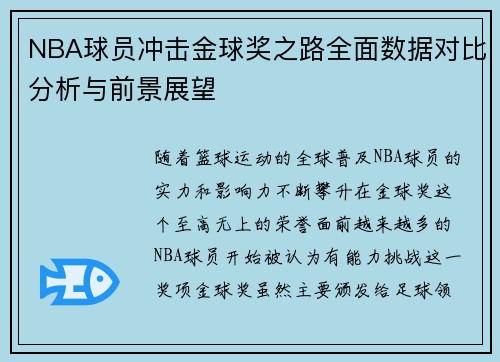 NBA球员冲击金球奖之路全面数据对比分析与前景展望

随着篮球运动的全球普及NBA球员的实力和影响力不断攀升在金球奖这个至高无上的荣誉面前越来越多的NBA球员开始被认为有能力挑战这一奖项金球奖虽然主要颁发给足球领